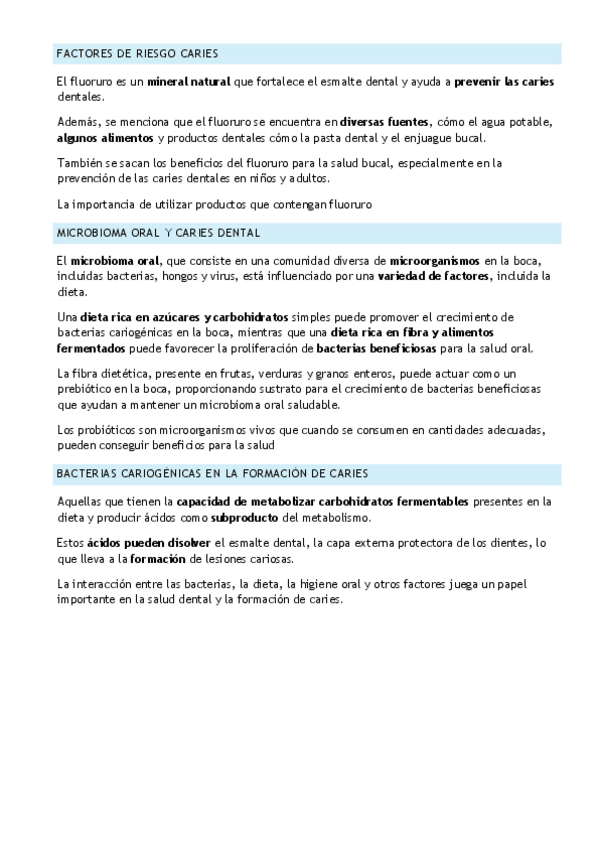 FACTORES DE RIESGO CARIES

El fluoruro es un mineral natural que fortalece el esmalte dental y ayuda a prevenir las caries dentales.

Además, se menciona que el fluoruro se encuentra en diversas fuentes, cómo el agua potable, algunos alimentos y productos dentales cómo la pasta dental y el enjuague bucal.

También se sacan los beneficios del fluoruro para la salud bucal, especialmente en la prevención de las caries dentales en niños y adultos.

La importancia de utilizar productos que contengan fluoruro

MICROBIOMA ORAL Y CARIES DENTAL

El microbioma oral, que consiste en una comunidad diversa de microorganismos en la boca, incluidas bacterias, hongos y virus, está influenciado por una variedad de factores, incluida la dieta.

Una dieta rica en azúcares y carbohidratos simples puede promover el crecimiento de bacterias cariogénicas en la boca, mientras que una dieta rica en fibra y alimentos fermentados puede favorecer la proliferación de bacterias beneficiosas para la salud oral.

La fibra dietética, presente en frutas, verduras y granos enteros, puede actuar como un prebiótico en la boca, proporcionando sustrato para el crecimiento de bacterias beneficiosas que ayudan a mantener un microbioma oral saludable.

Los probióticos son microorganismos vivos que cuando se consumen en cantidades adecuadas, pueden conseguir beneficios para la salud

BACTERIAS CARIOGÉNICAS EN LA FORMACIÓN DE CARIES

Aquellas que tienen la capacidad de metabolizar carbohidratos fermentables presentes en la dieta y producir ácidos como subproducto del metabolismo.

Estos ácidos pueden disolver el esmalte dental, la capa externa protectora de los dientes, lo que lleva a la formación de lesiones cariosas.

La interacción entre las bacterias, la dieta, la higiene oral y otros factores juega un papel importante en la salud dental y la formación de caries.